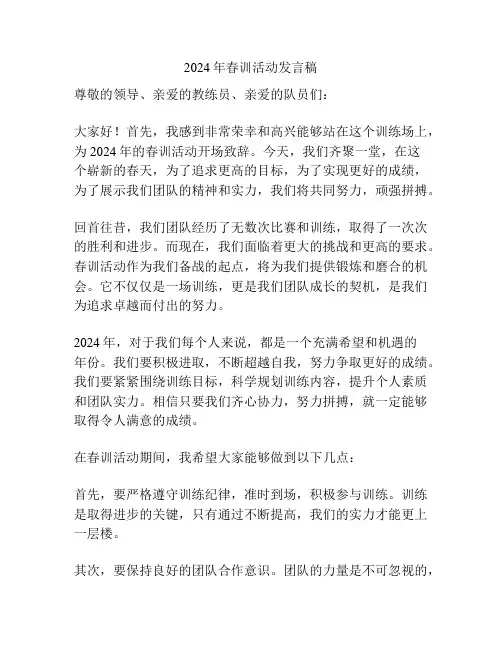 2024 年春训活动发言稿

尊敬的领导、亲爱的教练员、亲爱的队员们：

大家好！首先，我感到非常荣幸和高兴能够站在这个训练场上，为 2024 年的春训活动开场致辞。今天，我们齐聚一堂，在这个崭新的春天，为了追求更高的目标，为了实现更好的成绩，为了展示我们团队的精神和实力，我们将共同努力，顽强拼搏。

回首往昔，我们团队经历了无数次比赛和训练，取得了一次次的胜利和进步。而现在，我们面临着更大的挑战和更高的要求。春训活动作为我们备战的起点，将为我们提供锻炼和磨合的机会。它不仅仅是一场训练，更是我们团队成长的契机，是我们为追求卓越而付出的努力。

2024 年，对于我们每个人来说，都是一个充满希望和机遇的年份。我们要积极进取，不断超越自我，努力争取更好的成绩。我们要紧紧围绕训练目标，科学规划训练内容，提升个人素质和团队实力。相信只要我们齐心协力，努力拼搏，就一定能够取得令人满意的成绩。

在春训活动期间，我希望大家能够做到以下几点：

首先，要严格遵守训练纪律，准时到场，积极参与训练。训练是取得进步的关键，只有通过不断提高，我们的实力才能更上一层楼。

其次，要保持良好的团队合作意识。团队的力量是不可忽视的，